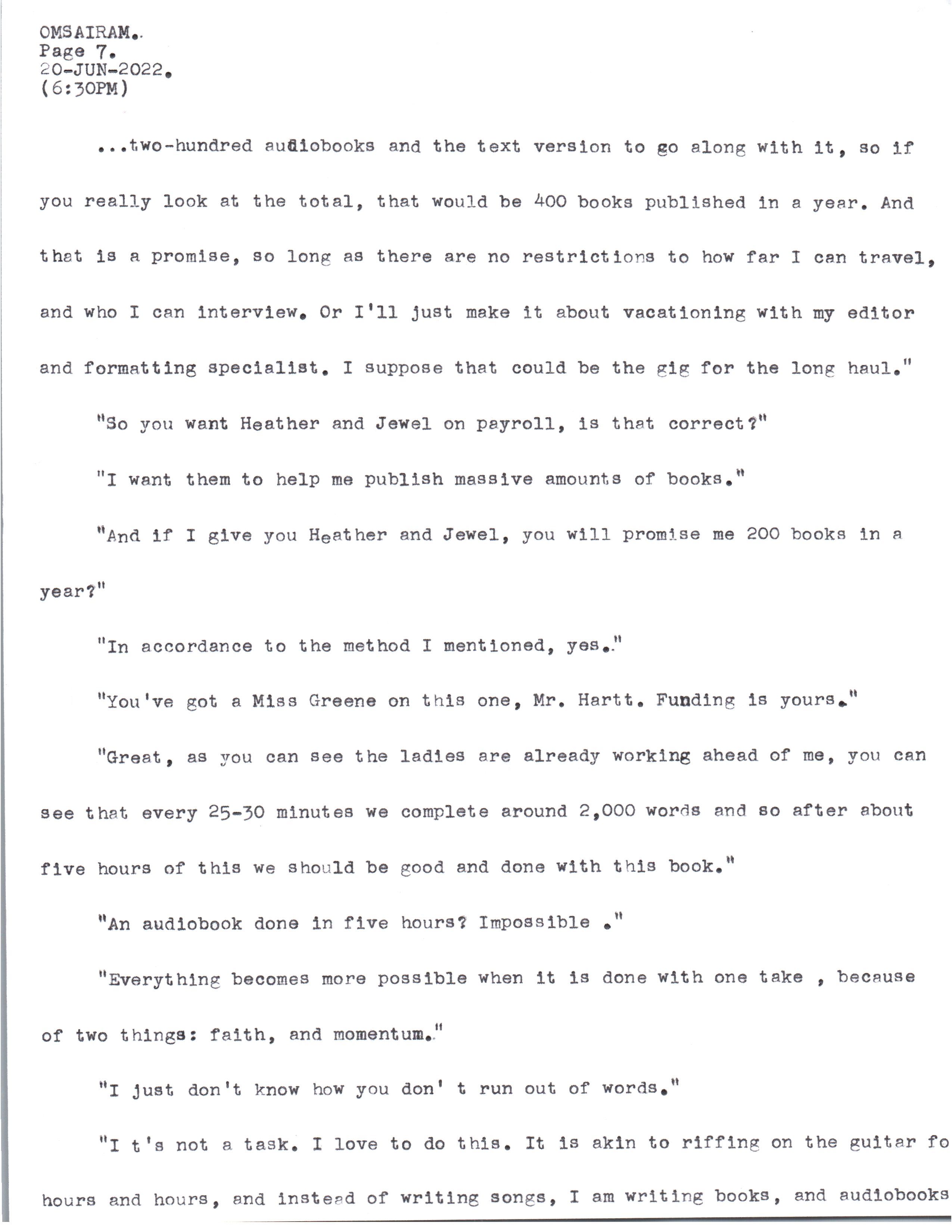 OMSAIRAM.
Page 7.
20-JUN-2022.
(6:30PM)

...two-hundred audiobooks and the text version to go along with it, so if you really look at the total, that would be 400 books published in a year. And that is a promise, so long as there are no restrictions to how far I can travel, and who I can interview. Or I'll just make it about vacationing with my editor and formatting specialist. I suppose that could be the gig for the long haul."

"So you want Heather and Jewel on payroll, is that correct?"

"I want them to help me publish massive amounts of books."

"And if I give you Heather and Jewel, you will promise me 200 books in a year?"

"In accordance to the method I mentioned, yes."

"You've got a Miss Greene on this one, Mr. Hartt. Funding is yours."

"Great, as you can see the ladies are already working ahead of me, you can see that every 25-30 minutes we complete around 2,000 words and so after about five hours of this we should be good and done with this book."

"An audiobook done in five hours? Impossible ."

"Everything becomes more possible when it is done with one take , because of two things: faith, and momentum."

"I just don't know how you don' t run out of words."

"I t's not a task. I love to do this. It is akin to riffing on the guitar fo hours and hours, and instead of writing songs, I am writing books, and audiobooks